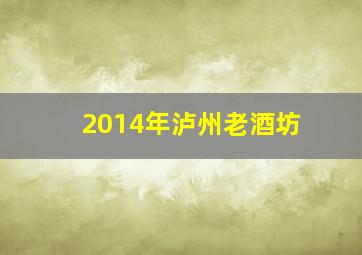 2014年泸州老酒坊